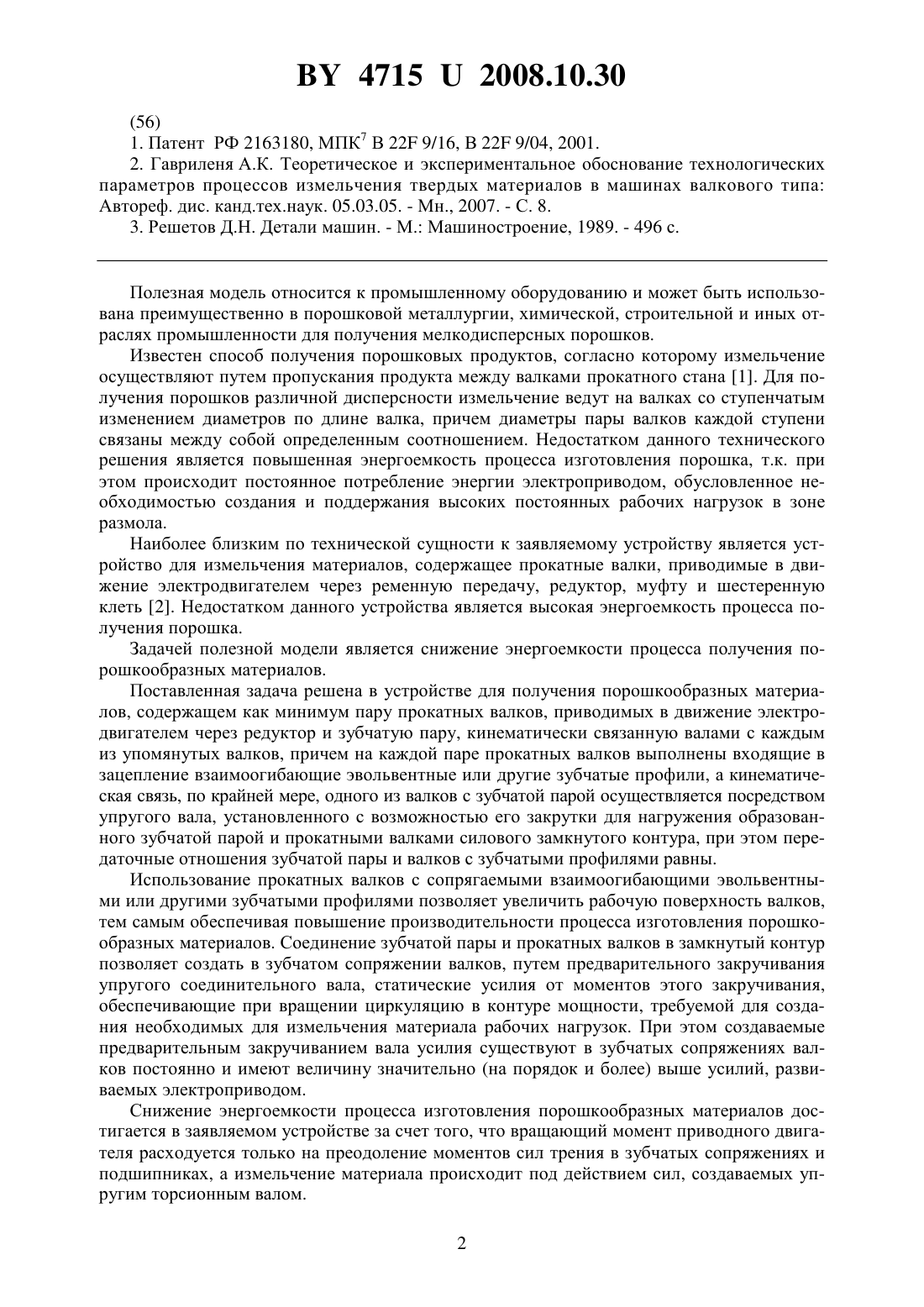 BY 4715 U 2008.10.30

(56)
1. Патент РФ 2163180, МПК$^7$ B 22F 9/16, B 22F 9/04, 2001.
2. Гавриленя А.К. Теоретическое и экспериментальное обоснование технологических параметров процессов измельчения твердых материалов в машинах валкового типа: Автореф. дис. канд.тех.наук. 05.03.05. - Мн., 2007. - С. 8.
3. Решетов Д.Н. Детали машин. - М.: Машиностроение, 1989. - 496 с.

Полезная модель относится к промышленному оборудованию и может быть использована преимущественно в порошковой металлургии, химической, строительной и иных отраслях промышленности для получения мелкодисперсных порошков.

Известен способ получения порошковых продуктов, согласно которому измельчение осуществляют путем пропускания продукта между валками прокатного стана [1]. Для получения порошков различной дисперсности измельчение ведут на валках со ступенчатым изменением диаметров по длине валка, причем диаметры пары валков каждой ступени связаны между собой определенным соотношением. Недостатком данного технического решения является повышенная энергоемкость процесса изготовления порошка, т.к. при этом происходит постоянное потребление энергии электроприводом, обусловленное необходимостью создания и поддержания высоких постоянных рабочих нагрузок в зоне размола.

Наиболее близким по технической сущности к заявляемому устройству является устройство для измельчения материалов, содержащее прокатные валки, приводимые в движение электродвигателем через ременную передачу, редуктор, муфту и шестеренную клеть [2]. Недостатком данного устройства является высокая энергоемкость процесса получения порошка.

Задачей полезной модели является снижение энергоемкости процесса получения порошкообразных материалов.

Поставленная задача решена в устройстве для получения порошкообразных материалов, содержащем как минимум пару прокатных валков, приводимых в движение электродвигателем через редуктор и зубчатую пару, кинематически связанную валами с каждым из упомянутых валков, причем на каждой паре прокатных валков выполнены входящие в зацепление взаимоогибающие эвольвентные или другие зубчатые профили, а кинематическая связь, по крайней мере, одного из валков с зубчатой парой осуществляется посредством упругого вала, установленного с возможностью его закрутки для нагружения образованного зубчатой парой и прокатными валками силового замкнутого контура, при этом передаточные отношения зубчатой пары и валков с зубчатыми профилями равны.

Использование прокатных валков с сопрягаемыми взаимоогибающими эвольвентными или другими зубчатыми профилями позволяет увеличить рабочую поверхность валков, тем самым обеспечивая повышение производительности процесса изготовления порошкообразных материалов. Соединение зубчатой пары и прокатных валков в замкнутый контур позволяет создать в зубчатом сопряжении валков, путем предварительного закручивания упругого соединительного вала, статические усилия от моментов этого закручивания, обеспечивающие при вращении циркуляцию в контуре мощности, требуемой для создания необходимых для измельчения материала рабочих нагрузок. При этом создаваемые предварительным закручиванием вала усилия существуют в зубчатых сопряжениях валков постоянно и имеют величину значительно (на порядок и более) выше усилий, развиваемых электроприводом.

Снижение энергоемкости процесса изготовления порошкообразных материалов достигается в заявляемом устройстве за счет того, что вращающий момент приводного двигателя расходуется только на преодоление моментов сил трения в зубчатых сопряжениях и подшипниках, а измельчение материала происходит под действием сил, создаваемых упругим торсионным валом.

2